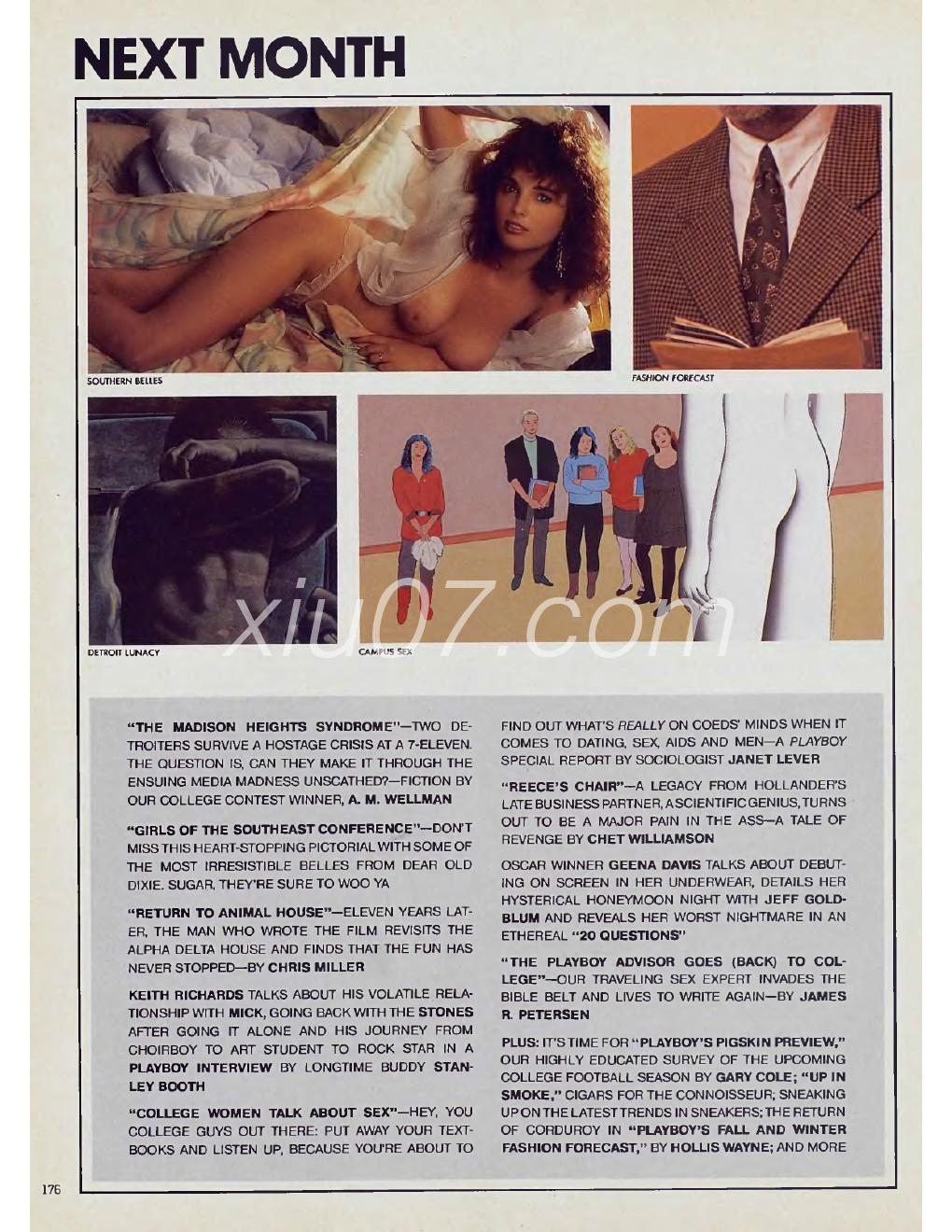 NEXT MONTH

SOUTHERN BELLES

FASHION FORECAST

DETROIT LUNACY

CAMPUS SEX

xiu07.com

"THE MADISON HEIGHTS SYNDROME"—TWO DETROITERS SURVIVE A HOSTAGE CRISIS AT A 7-ELEVEN. THE QUESTION IS, CAN THEY MAKE IT THROUGH THE ENSUING MEDIA MADNESS UNSCATHED?—FICTION BY OUR COLLEGE CONTEST WINNER, A. M. WELLMAN

"GIRLS OF THE SOUTHEAST CONFERENCE"—DON'T MISS THIS HEART-STOPPING PICTORIAL WITH SOME OF THE MOST IRRESISTIBLE BELLES FROM DEAR OLD DIXIE. SUGAR, THEY'RE SURE TO WOO YA

"RETURN TO ANIMAL HOUSE"—ELEVEN YEARS LATER, THE MAN WHO WROTE THE FILM REVISITS THE ALPHA DELTA HOUSE AND FINDS THAT THE FUN HAS NEVER STOPPED—BY CHRIS MILLER

KEITH RICHARDS TALKS ABOUT HIS VOLATILE RELATIONSHIP WITH MICK, GOING BACK WITH THE STONES AFTER GOING IT ALONE AND HIS JOURNEY FROM CHOIRBOY TO ART STUDENT TO ROCK STAR IN A PLAYBOY INTERVIEW BY LONGTIME BUDDY STANLEY BOOTH

"COLLEGE WOMEN TALK ABOUT SEX"—HEY, YOU COLLEGE GUYS OUT THERE: PUT AWAY YOUR TEXTBOOKS AND LISTEN UP, BECAUSE YOU'RE ABOUT TO FIND OUT WHAT'S REALLY ON COEDS' MINDS WHEN IT COMES TO DATING, SEX, AIDS AND MEN—A PLAYBOY SPECIAL REPORT BY SOCIOLOGIST JANET LEVER

"REECE'S CHAIR"—A LEGACY FROM HOLLANDER'S LATE BUSINESS PARTNER, A SCIENTIFIC GENIUS, TURNS OUT TO BE A MAJOR PAIN IN THE ASS—A TALE OF REVENGE BY CHET WILLIAMSON

OSCAR WINNER GEENA DAVIS TALKS ABOUT DEBUTING ON SCREEN IN HER UNDERWEAR, DETAILS HER HYSTERICAL HONEYMOON NIGHT WITH JEFF GOLDBLUM AND REVEALS HER WORST NIGHTMARE IN AN ETHEREAL "20 QUESTIONS"

"THE PLAYBOY ADVISOR GOES (BACK) TO COLLEGE"—OUR TRAVELING SEX EXPERT INVADES THE BIBLE BELT AND LIVES TO WRITE AGAIN—BY JAMES R. PETERSEN

PLUS: IT'S TIME FOR "PLAYBOY'S PIGSKIN PREVIEW," OUR HIGHLY EDUCATED SURVEY OF THE UPCOMING COLLEGE FOOTBALL SEASON BY GARY COLE; "UP IN SMOKE," CIGARS FOR THE CONNOISSEUR; SNEAKING UP ON THE LATEST TRENDS IN SNEAKERS; THE RETURN OF CORDUROY IN "PLAYBOY'S FALL AND WINTER FASHION FORECAST," BY HOLLIS WAYNE; AND MORE

176